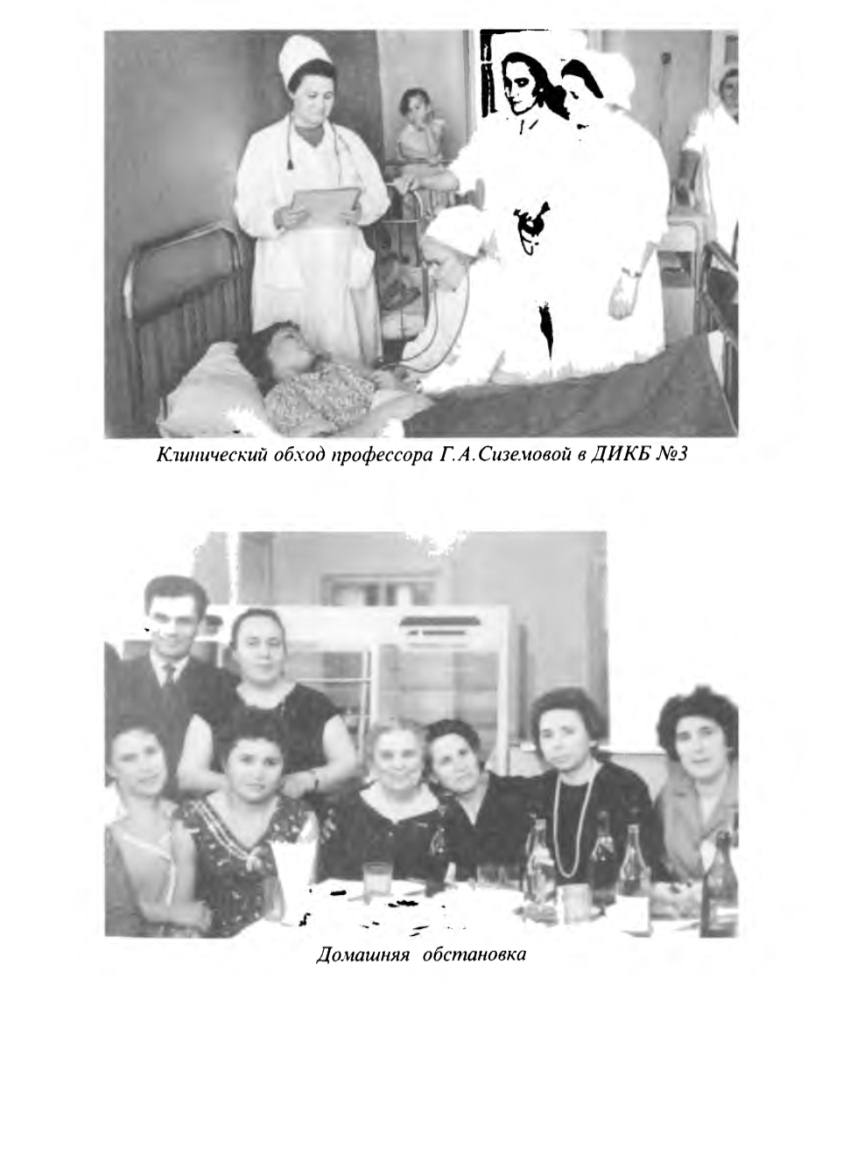 Клинический обход профессора Г.А.Сиземовой в ДИКБ №3

Домашняя обстановка